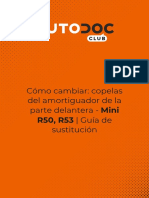 UTODOC
CLUB

PDF

Cómo cambiar: copelas del amortiguador de la parte delantera - Mini R50, R53 | Guía de sustitución